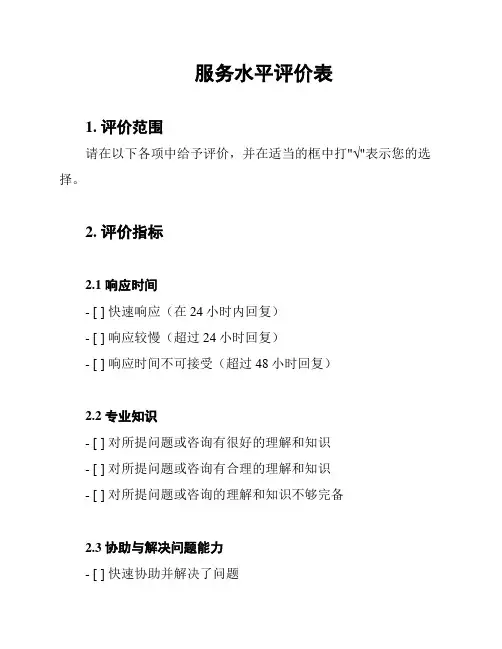 服务水平评价表

1. 评价范围

请在以下各项中给予评价，并在适当的框中打"√"表示您的选择。

2. 评价指标

2.1 响应时间

- [ ] 快速响应（在 24 小时内回复）

- [ ] 响应较慢（超过 24 小时回复）

- [ ] 响应时间不可接受（超过 48 小时回复）

2.2 专业知识

- [ ] 对所提问题或咨询有很好的理解和知识

- [ ] 对所提问题或咨询有合理的理解和知识

- [ ] 对所提问题或咨询的理解和知识不够完备

2.3 协助与解决问题能力

- [ ] 快速协助并解决了问题